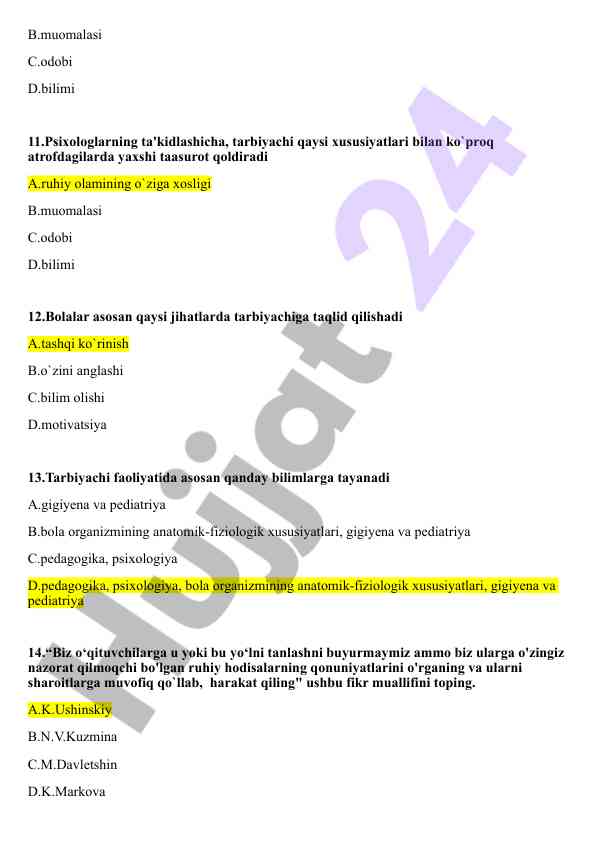 B.muomalasi

C.odobi

D.bilimi

11.Psixologlarning ta'kidlashicha, tarbiyachi qaysi xususiyatlari bilan ko`proq atrofdagilarda yaxshi taasurot qoldiradi

A.ruhiy olamining o`ziga xosligi

B.muomalasi

C.odobi

D.bilimi

12.Bolalar asosan qaysi jihatlarda tarbiyachiga taqlid qilishadi

A.tashqi ko`rinish

B.o`zini anglashi

C.bilim olishi

D.motivatsiya

13.Tarbiyachi faoliyatida asosan qanday bilimlarga tayanadi

A.gigiyena va pediatriya

B.bola organizmining anatomik-fiziologik xususiyatlari, gigiyena va pediatriya

C.pedagogika, psixologiya

D.pedagogika, psixologiya, bola organizmining anatomik-fiziologik xususiyatlari, gigiyena va pediatriya

14.“Biz o‘qituvchilarga u yoki bu yo‘lni tanlashni buyurmaymiz ammo biz ularga o'zingiz nazorat qilmoqchi bo'lgan ruhiy hodisalarning qonuniyatlarini o'rganing va ularni sharoitlarga muvofiq qo`llab, harakat qiling" ushbu fikr muallifini toping.

A.K.Ushinskiy

B.N.V.Kuzmina

C.M.Davletshin

D.K.Markova

Hujjat 24